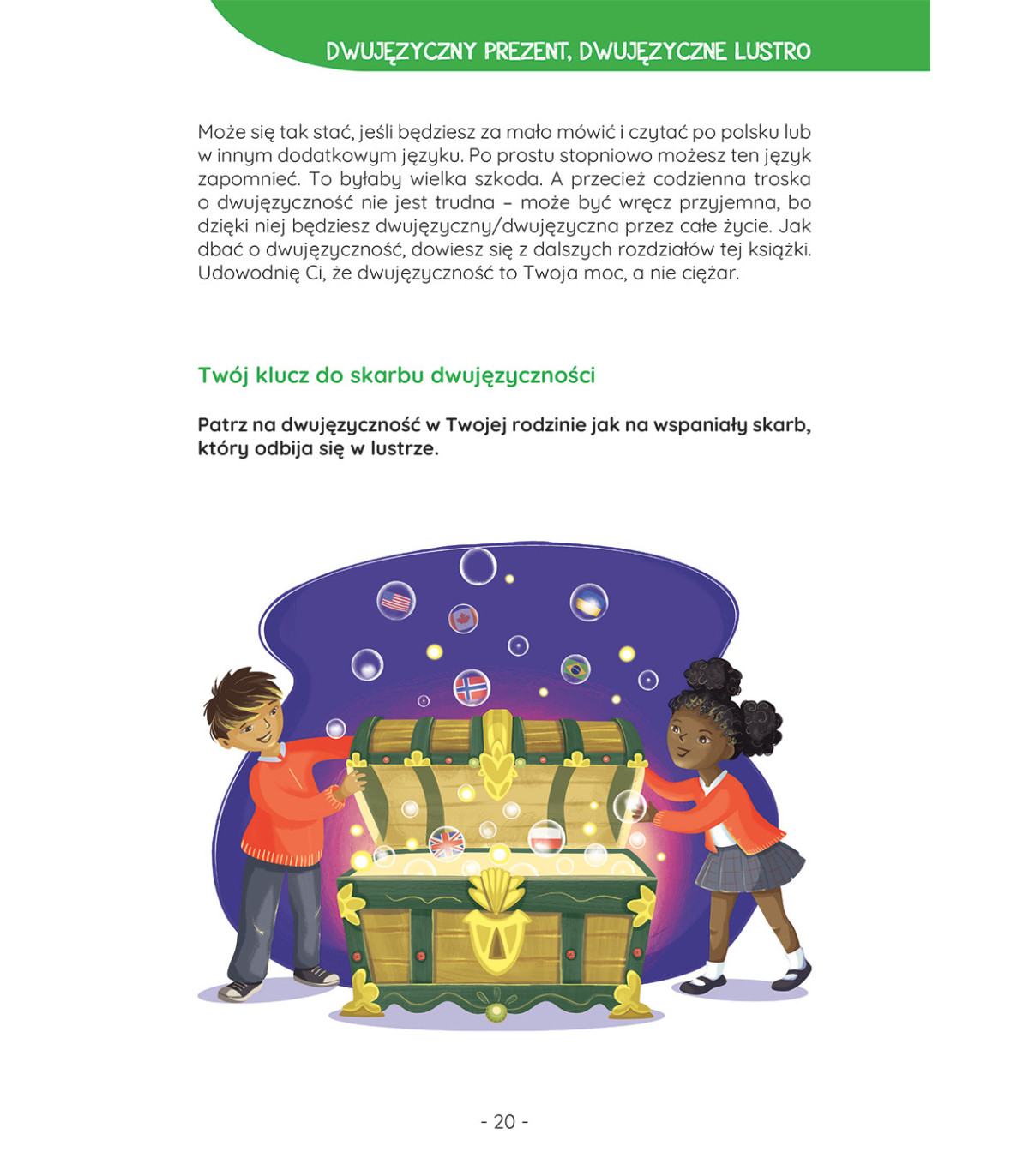 DWUJĘZYCZNY PREZENT, DWUJĘZYCZNE LUSTRO

Może się tak stać, jeśli będziesz za mało mówić i czytać po polsku lub w innym dodatkowym języku. Po prostu stopniowo możesz ten język zapomnieć. To byłaby wielka szkoda. A przecież codzienna troska o dwujęzyczność nie jest trudna – może być wręcz przyjemna, bo dzięki niej będziesz dwujęzyczny/dwujęzyczna przez całe życie. Jak dbać o dwujęzyczność, dowiesz się z dalszych rozdziałów tej książki. Udowodnię Ci, że dwujęzyczność to Twoja moc, a nie ciężar.

Twój klucz do skarbu dwujęzyczności

Patrz na dwujęzyczność w Twojej rodzinie jak na wspaniały skarb, który odbija się w lustrze.

- 20 -